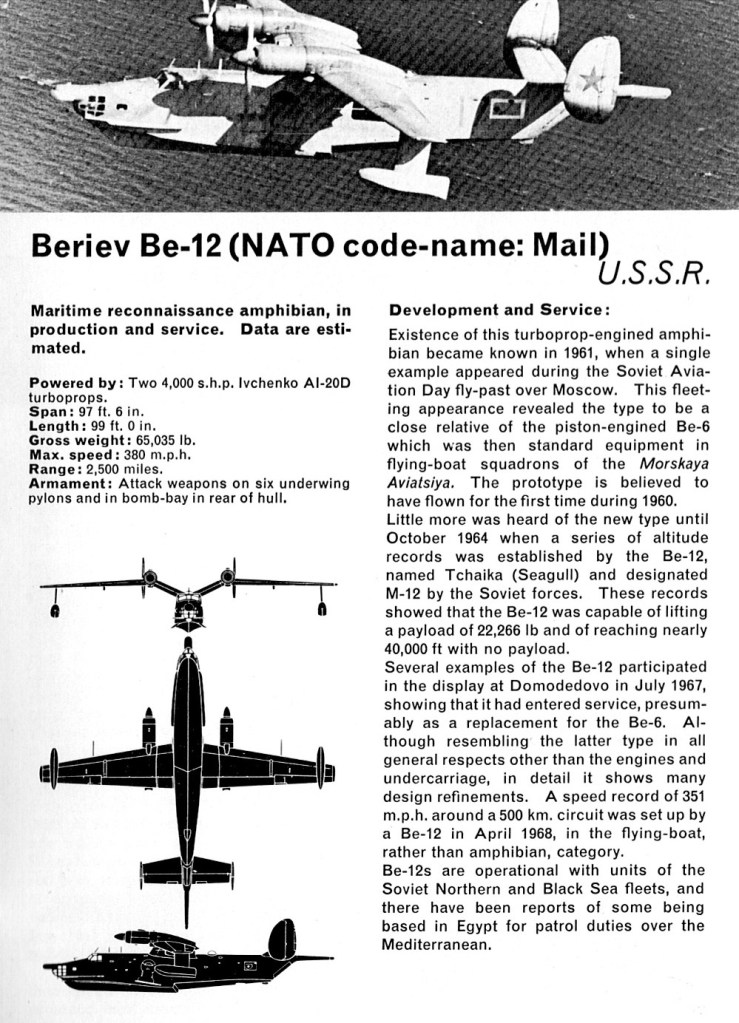 Beriev Be-12 (NATO code-name: Mail)
U.S.S.R.

Maritime reconnaissance amphibian, in production and service. Data are estimated.

Powered by: Two 4,000 s.h.p. Ivchenko AI-20D turboprops.
Span: 97 ft. 6 in.
Length: 99 ft. 0 in.
Gross weight: 65,035 lb.
Max. speed: 380 m.p.h.
Range: 2,500 miles.
Armament: Attack weapons on six underwing pylons and in bomb-bay in rear of hull.

Development and Service:

Existence of this turboprop-engined amphibian became known in 1961, when a single example appeared during the Soviet Aviation Day fly-past over Moscow. This fleeting appearance revealed the type to be a close relative of the piston-engined Be-6 which was then standard equipment in flying-boat squadrons of the Morskaya Aviatsiya. The prototype is believed to have flown for the first time during 1960.
Little more was heard of the new type until October 1964 when a series of altitude records was established by the Be-12, named Tchaika (Seagull) and designated M-12 by the Soviet forces. These records showed that the Be-12 was capable of lifting a payload of 22,266 lb and of reaching nearly 40,000 ft with no payload.
Several examples of the Be-12 participated in the display at Domodedovo in July 1967, showing that it had entered service, presumably as a replacement for the Be-6. Although resembling the latter type in all general respects other than the engines and undercarriage, in detail it shows many design refinements. A speed record of 351 m.p.h. around a 500 km. circuit was set up by a Be-12 in April 1968, in the flying-boat, rather than amphibian, category.
Be-12s are operational with units of the Soviet Northern and Black Sea fleets, and there have been reports of some being based in Egypt for patrol duties over the Mediterranean.